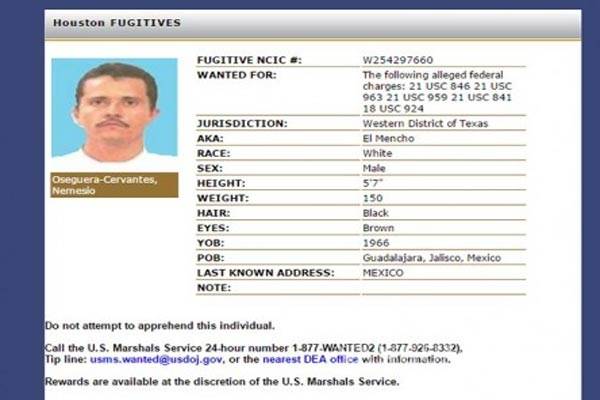 Houston FUGITIVES

Oseguera-Cervantes, Nemesio

| FUGITIVE NCIC #: | W254297660 |
|---|---|
| WANTED FOR: | The following alleged federal charges: 21 USC 846 21 USC 963 21 USC 959 21 USC 841 18 USC 924 |
| JURISDICTION: | Western District of Texas |
| AKA: | El Mencho |
| RACE: | White |
| SEX: | Male |
| HEIGHT: | 5'7" |
| WEIGHT: | 150 |
| HAIR: | Black |
| EYES: | Brown |
| YOB: | 1966 |
| POB: | Guadalajara, Jalisco, Mexico |
| LAST KNOWN ADDRESS: | MEXICO |
| NOTE: | |

Do not attempt to apprehend this individual.

Call the U.S. Marshals Service 24-hour number 1-877-WANTED2 (1-877-926-8332), Tip line: usms.wanted@usdoj.gov, or the nearest DEA office with information.

Rewards are available at the discretion of the U.S. Marshals Service.